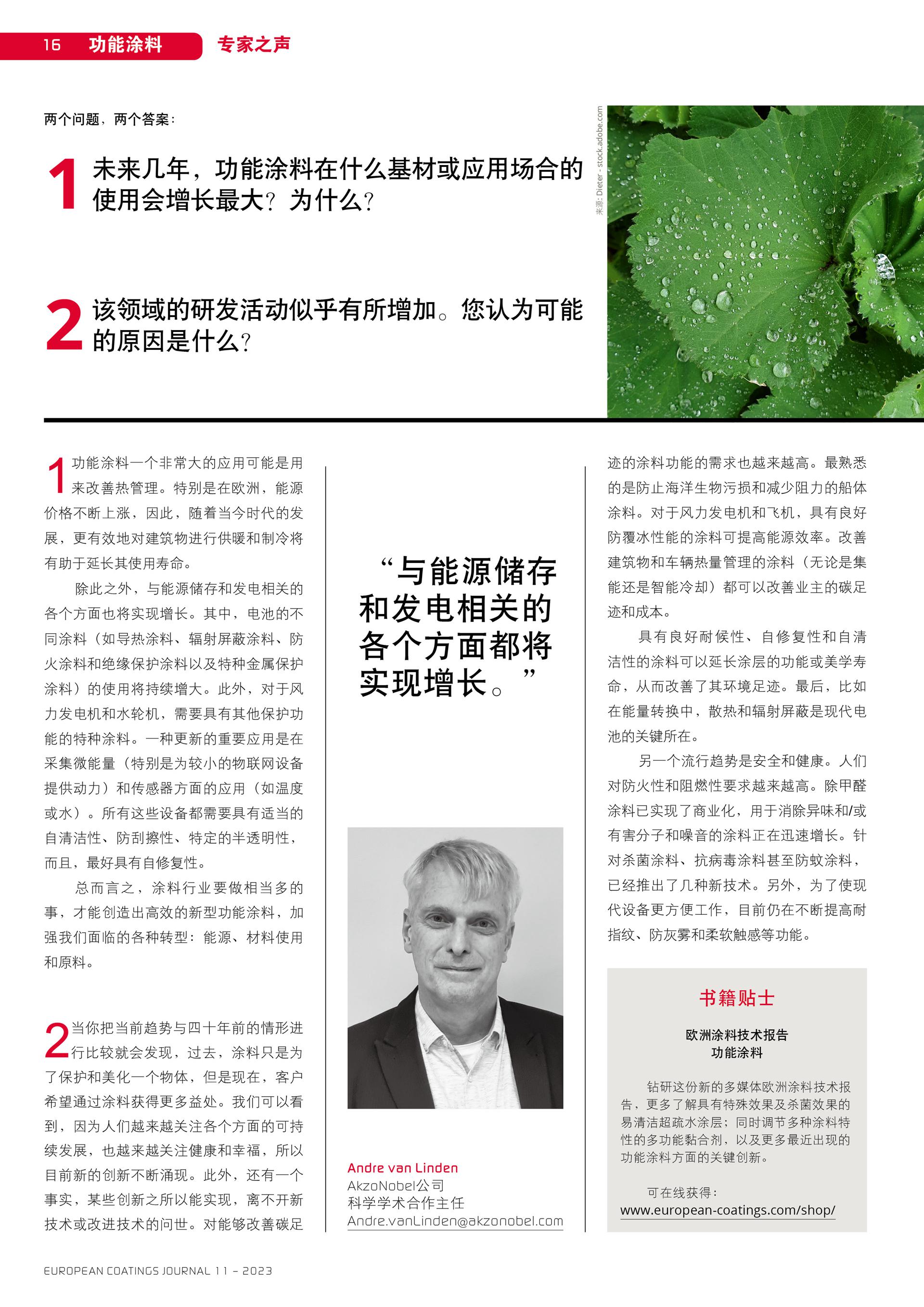 16 功能涂料 专家之声

两个问题，两个答案：

1 未来几年，功能涂料在什么基材或应用场合的使用会增长最大？为什么？

2 该领域的研发活动似乎有所增加。您认为可能的原因是什么？

来源: Dieter - stock.adobe.com

1 功能涂料一个非常大的应用可能是用来改善热管理。特别是在欧洲，能源价格不断上涨，因此，随着当今时代的发展，更有效地对建筑物进行供暖和制冷将有助于延长其使用寿命。

除此之外，与能源储存和发电相关的各个方面也将实现增长。其中，电池的不同涂料（如导热涂料、辐射屏蔽涂料、防火涂料和绝缘保护涂料以及特种金属保护涂料）的使用将持续增大。此外，对于风力发电机和水轮机，需要具有其他保护功能的特种涂料。一种更新的重要应用是在采集微能量（特别是为较小的物联网设备提供动力）和传感器方面的应用（如温度或水）。所有这些设备都需要具有适当的自清洁性、防刮擦性、特定的半透明性，而且，最好具有自修复性。

总而言之，涂料行业要做相当多的事，才能创造出高效的新型功能涂料，加强我们面临的各种转型：能源、材料使用和原料。

2 当你把当前趋势与四十年前的情形进行比较就会发现，过去，涂料只是为了保护和美化一个物体，但是现在，客户希望通过涂料获得更多益处。我们可以看到，因为人们越来越关注各个方面的可持续发展，也越来越关注健康和幸福，所以目前新的创新不断涌现。此外，还有一个事实，某些创新之所以能实现，离不开新技术或改进技术的问世。对能够改善碳足

“与能源储存和发电相关的各个方面都将实现增长。”

Andre van Linden
AkzoNobel公司
科学学术合作主任
Andre.vanLinden@akzonobel.com

迹的涂料功能的需求也越来越高。最熟悉的是防止海洋生物污损和减少阻力的船体涂料。对于风力发电机和飞机，具有良好防覆冰性能的涂料可提高能源效率。改善建筑物和车辆热量管理的涂料（无论是集能还是智能冷却）都可以改善业主的碳足迹和成本。

具有良好耐候性、自修复性和自清洁性的涂料可以延长涂层的功能或美学寿命，从而改善了其环境足迹。最后，比如在能量转换中，散热和辐射屏蔽是现代电池的关键所在。

另一个流行趋势是安全和健康。人们对防火性和阻燃性要求越来越高。除甲醛涂料已实现了商业化，用于消除异味和/或有害分子和噪音的涂料正在迅速增长。针对杀菌涂料、抗病毒涂料甚至防蚊涂料，已经推出了几种新技术。另外，为了使现代设备更方便工作，目前仍在不断提高耐指纹、防灰雾和柔软触感等功能。

书籍贴士

欧洲涂料技术报告
功能涂料

钻研这份新的多媒体欧洲涂料技术报告，更多了解具有特殊效果及杀菌效果的易清洁超疏水涂层；同时调节多种涂料特性的多功能黏合剂，以及更多最近出现的功能涂料方面的关键创新。

可在线获得：
www.european-coatings.com/shop/

EUROPEAN COATINGS JOURNAL 11 – 2023